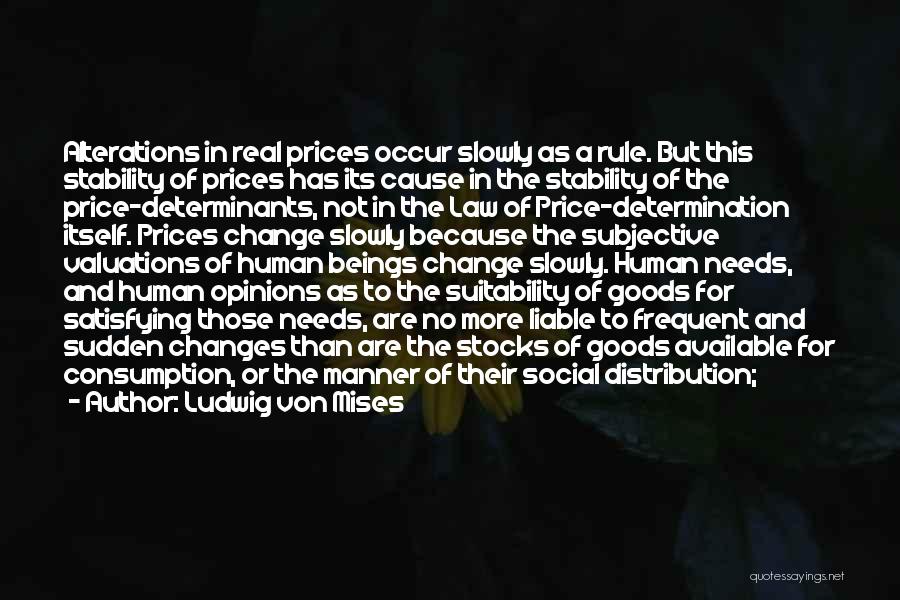 Alterations in real prices occur slowly as a rule. But this stability of prices has its cause in the stability of the price-determinants, not in the Law of Price-determination itself. Prices change slowly because the subjective valuations of human beings change slowly. Human needs, and human opinions as to the suitability of goods for satisfying those needs, are no more liable to frequent and sudden changes than are the stocks of goods available for consumption, or the manner of their social distribution;
- Author: Ludwig von Mises

quotessayings.net